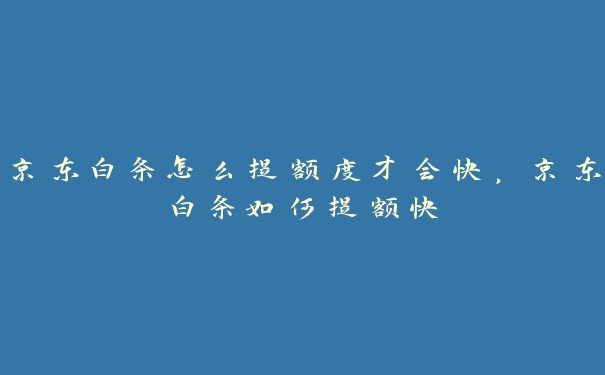 京东白条怎么提额度才会快，京东白条如何提额快